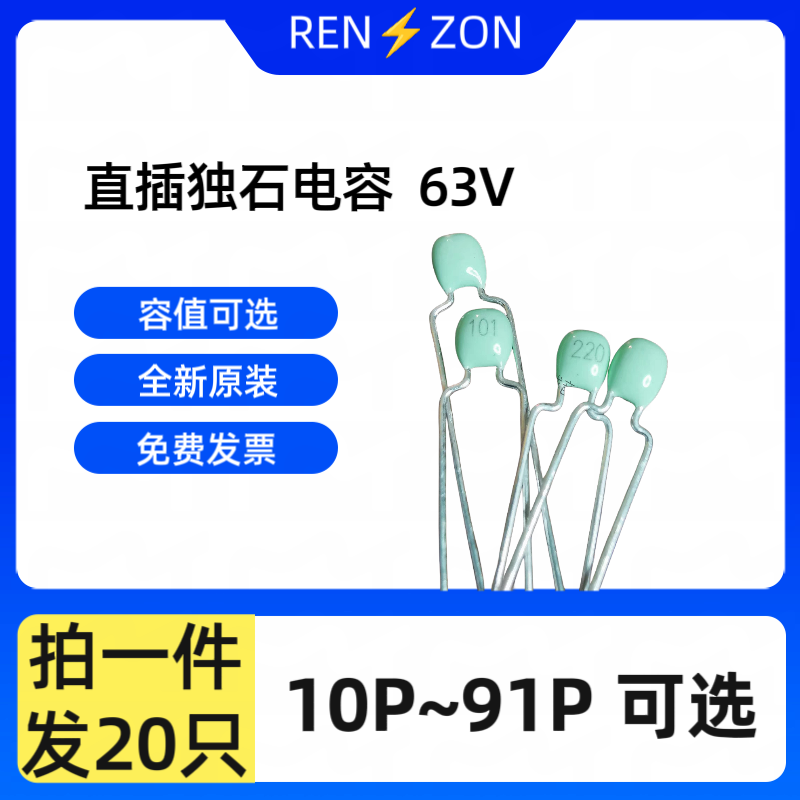 REN⚡ZON

直插独石电容 63V

容值可选

全新原装

免费发票

101

220

拍一件
发20只

10P~91P 可选